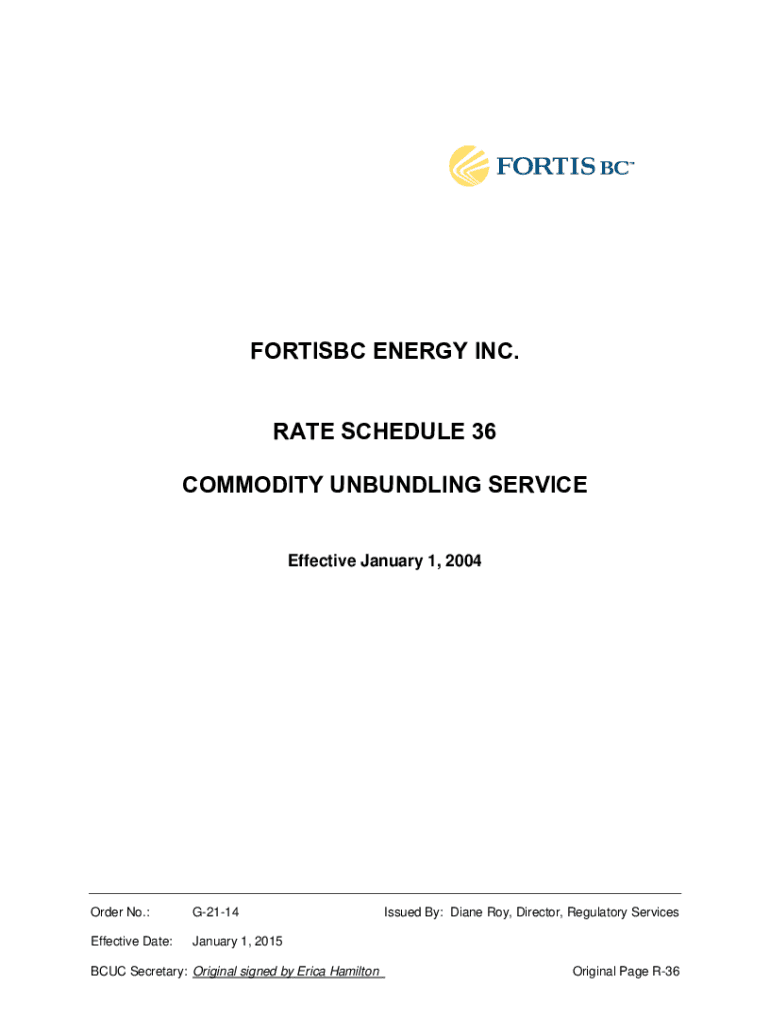 FORTIS BC™

FORTISBC ENERGY INC.

RATE SCHEDULE 36

COMMODITY UNBUNDLING SERVICE

Effective January 1, 2004

Order No.: G-21-14

Issued By: Diane Roy, Director, Regulatory Services

Effective Date: January 1, 2015

BCUC Secretary: Original signed by Erica Hamilton

Original Page R-36